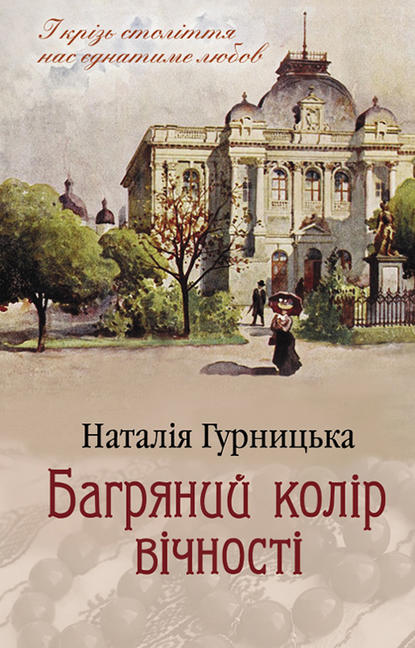 І крізь століття нас єднатиме любов

Наталія Гурницька

Багряний колір вічності